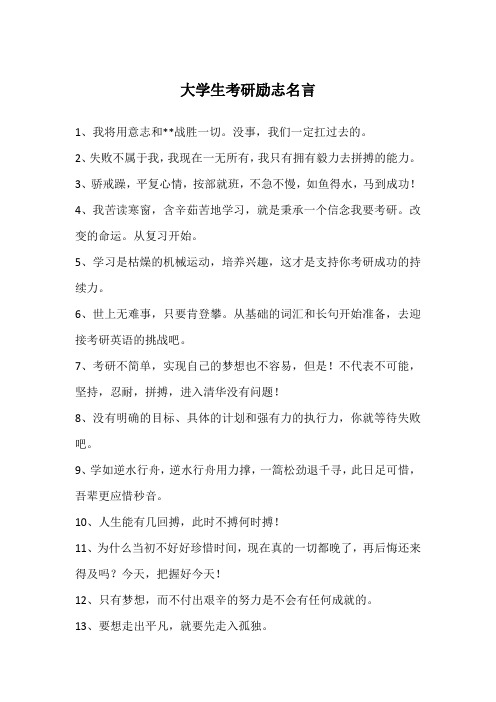 大学生考研励志名言

1、我将用意志和**战胜一切。没事，我们一定扛过去的。

2、失败不属于我，我现在一无所有，我只有拥有毅力去拼搏的能力。

3、骄戒躁，平复心情，按部就班，不急不慢，如鱼得水，马到成功！

4、我苦读寒窗，含辛茹苦地学习，就是秉承一个信念我要考研。改变的命运。从复习开始。

5、学习是枯燥的机械运动，培养兴趣，这才是支持你考研成功的持续力。

6、世上无难事，只要肯登攀。从基础的词汇和长句开始准备，去迎接考研英语的挑战吧。

7、考研不简单，实现自己的梦想也不容易，但是！不代表不可能，坚持，忍耐，拼搏，进入清华没有问题！

8、没有明确的目标、具体的计划和强有力的执行力，你就等待失败吧。

9、学如逆水行舟，逆水行舟用力撑，一篙松劲退千寻，此日足可惜，吾辈更应惜秒音。

10、人生能有几回搏，此时不搏何时搏！

11、为什么当初不好好珍惜时间，现在真的一切都晚了，再后悔还来得及吗？今天，把握好今天！

12、只有梦想，而不付出艰辛的努力是不会有任何成就的。

13、要想走出平凡，就要先走入孤独。